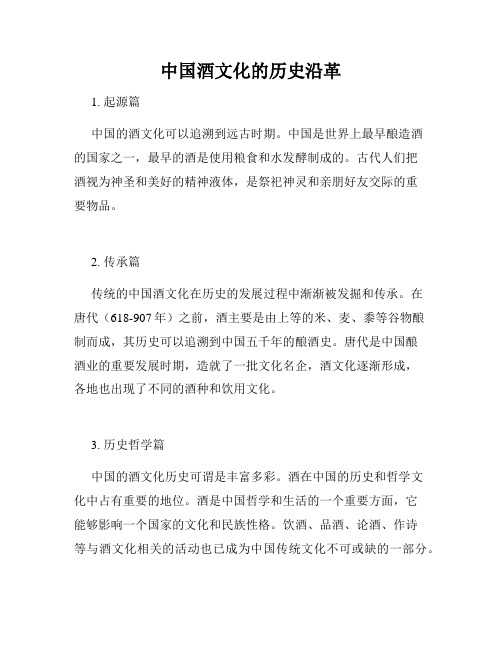 中国酒文化的历史沿革

1. 起源篇

中国的酒文化可以追溯到远古时期。中国是世界上最早酿造酒的国家之一，最早的酒是使用粮食和水发酵制成的。古代人们把酒视为神圣和美好的精神液体，是祭祀神灵和亲朋好友交际的重要物品。

2. 传承篇

传统的中国酒文化在历史的发展过程中渐渐被发掘和传承。在唐代（618-907年）之前，酒主要是由上等的米、麦、黍等谷物酿制而成，其历史可以追溯到中国五千年的酿酒史。唐代是中国酿酒业的重要发展时期，造就了一批文化名企，酒文化逐渐形成，各地也出现了不同的酒种和饮用文化。

3. 历史哲学篇

中国的酒文化历史可谓是丰富多彩。酒在中国的历史和哲学文化中占有重要的地位。酒是中国哲学和生活的一个重要方面，它能够影响一个国家的文化和民族性格。饮酒、品酒、论酒、作诗等与酒文化相关的活动也已成为中国传统文化不可或缺的一部分。